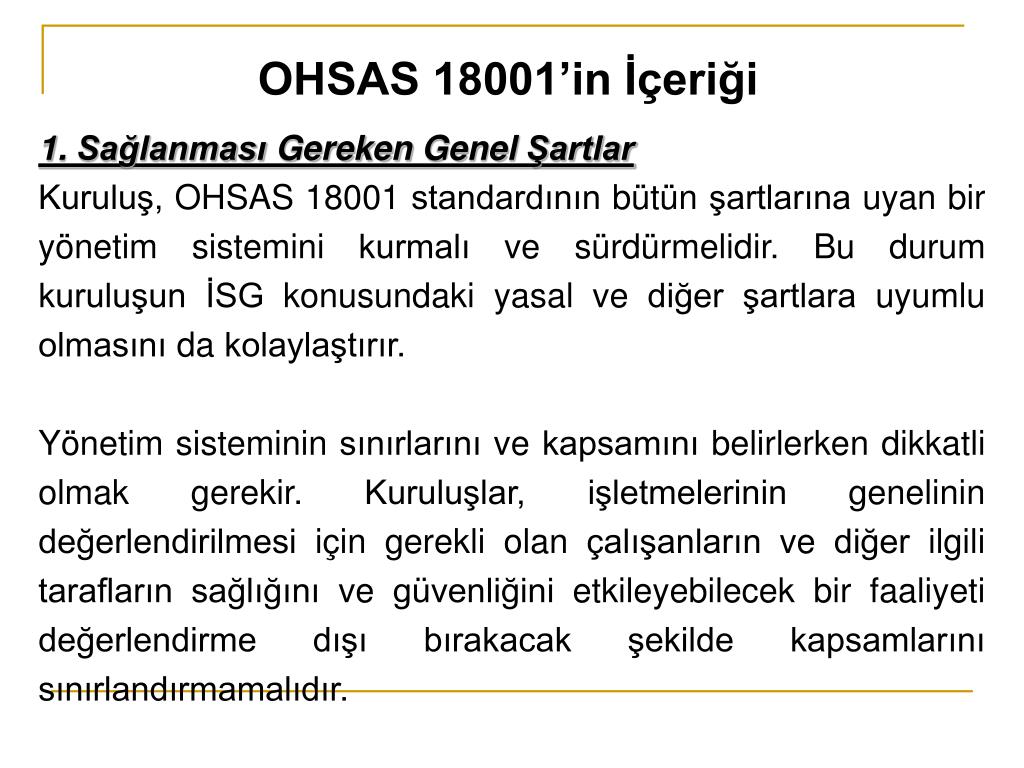 OHSAS 18001’in İçeriği

1. Sağlanması Gereken Genel Şartlar

Kuruluş, OHSAS 18001 standardının bütün şartlarına uyan bir yönetim sistemini kurmalı ve sürdürmelidir. Bu durum kuruluşun İSG konusundaki yasal ve diğer şartlara uyumlu olmasını da kolaylaştırır.

Yönetim sisteminin sınırlarını ve kapsamını belirlerken dikkatli olmak gerekir. Kuruluşlar, işletmelerinin genelinin değerlendirilmesi için gerekli olan çalışanların ve diğer ilgili tarafların sağlığını ve güvenliğini etkileyebilecek bir faaliyeti değerlendirme dışı bırakacak şekilde kapsamlarını sınırlandırmamalıdır.